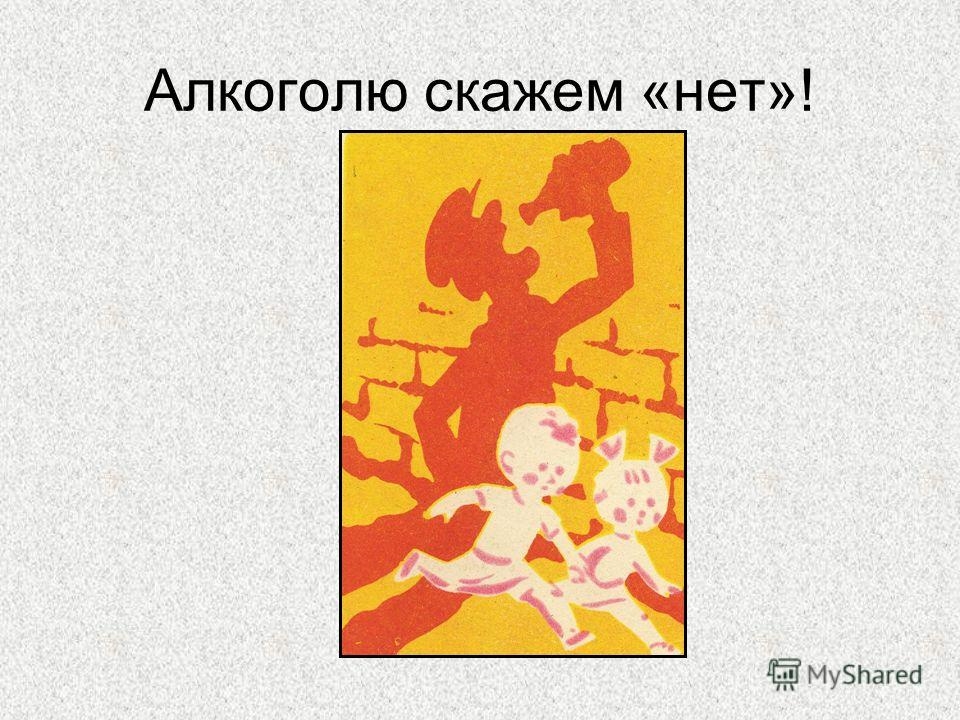 Алкоголю скажем «нет»!

MyShared